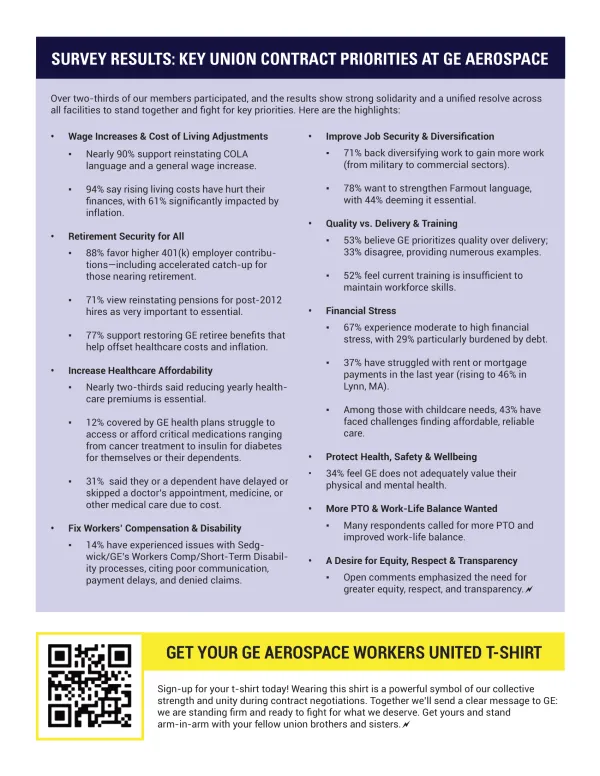 SURVEY RESULTS: KEY UNION CONTRACT PRIORITIES AT GE AEROSPACE

Over two-thirds of our members participated, and the results show strong solidarity and a unified resolve across all facilities to stand together and fight for key priorities. Here are the highlights:

• Wage Increases & Cost of Living Adjustments
  • Nearly 90% support reinstating COLA language and a general wage increase.
  • 94% say rising living costs have hurt their finances, with 61% significantly impacted by inflation.

• Retirement Security for All
  • 88% favor higher 401(k) employer contributions—including accelerated catch-up for those nearing retirement.
  • 71% view reinstating pensions for post-2012 hires as very important to essential.
  • 77% support restoring GE retiree benefits that help offset healthcare costs and inflation.

• Increase Healthcare Affordability
  • Nearly two-thirds said reducing yearly healthcare premiums is essential.
  • 12% covered by GE health plans struggle to access or afford critical medications ranging from cancer treatment to insulin for diabetes for themselves or their dependents.
  • 31% said they or a dependent have delayed or skipped a doctor's appointment, medicine, or other medical care due to cost.

• Fix Workers' Compensation & Disability
  • 14% have experienced issues with Sedgwick/GE's Workers Comp/Short-Term Disability processes, citing poor communication, payment delays, and denied claims.

• Improve Job Security & Diversification
  • 71% back diversifying work to gain more work (from military to commercial sectors).
  • 78% want to strengthen Farmout language, with 44% deeming it essential.

• Quality vs. Delivery & Training
  • 53% believe GE prioritizes quality over delivery; 33% disagree, providing numerous examples.
  • 52% feel current training is insufficient to maintain workforce skills.

• Financial Stress
  • 67% experience moderate to high financial stress, with 29% particularly burdened by debt.
  • 37% have struggled with rent or mortgage payments in the last year (rising to 46% in Lynn, MA).
  • Among those with childcare needs, 43% have faced challenges finding affordable, reliable care.

• Protect Health, Safety & Wellbeing
• 34% feel GE does not adequately value their physical and mental health.

• More PTO & Work-Life Balance Wanted
  • Many respondents called for more PTO and improved work-life balance.

• A Desire for Equity, Respect & Transparency
  • Open comments emphasized the need for greater equity, respect, and transparency.

GET YOUR GE AEROSPACE WORKERS UNITED T-SHIRT

Sign-up for your t-shirt today! Wearing this shirt is a powerful symbol of our collective strength and unity during contract negotiations. Together we'll send a clear message to GE: we are standing firm and ready to fight for what we deserve. Get yours and stand arm-in-arm with your fellow union brothers and sisters.